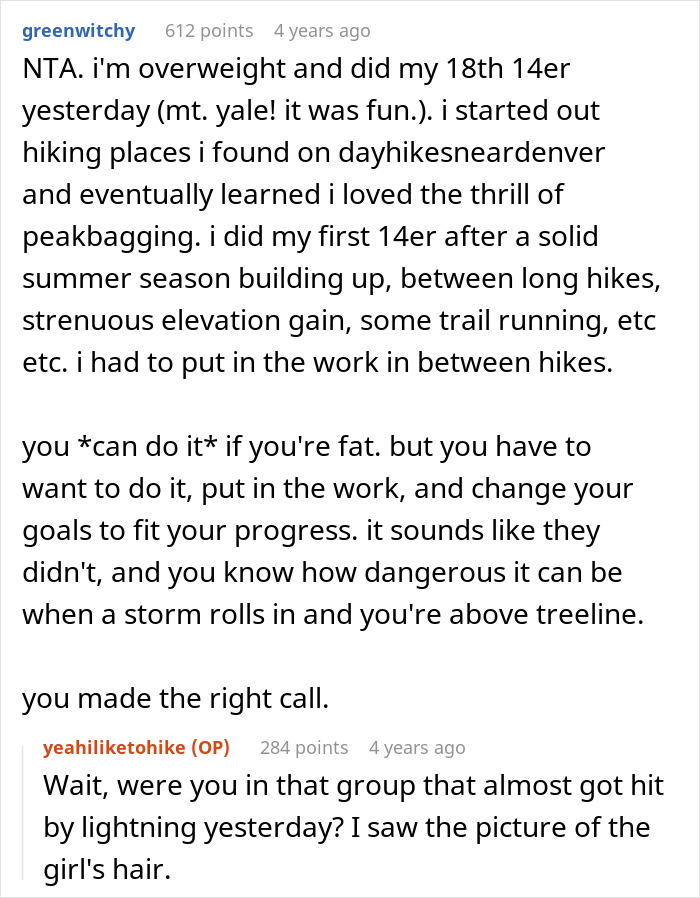 greenwitchy 612 points 4 years ago

NTA. i'm overweight and did my 18th 14er yesterday (mt. yale! it was fun.). i started out hiking places i found on dayhikesneardenver and eventually learned i loved the thrill of peakbagging. i did my first 14er after a solid summer season building up, between long hikes, strenuous elevation gain, some trail running, etc etc. i had to put in the work in between hikes.

you *can do it* if you're fat. but you have to want to do it, put in the work, and change your goals to fit your progress. it sounds like they didn't, and you know how dangerous it can be when a storm rolls in and you're above treeline.

you made the right call.

yeahiliketohike (OP) 284 points 4 years ago

Wait, were you in that group that almost got hit by lightning yesterday? I saw the picture of the girl's hair.